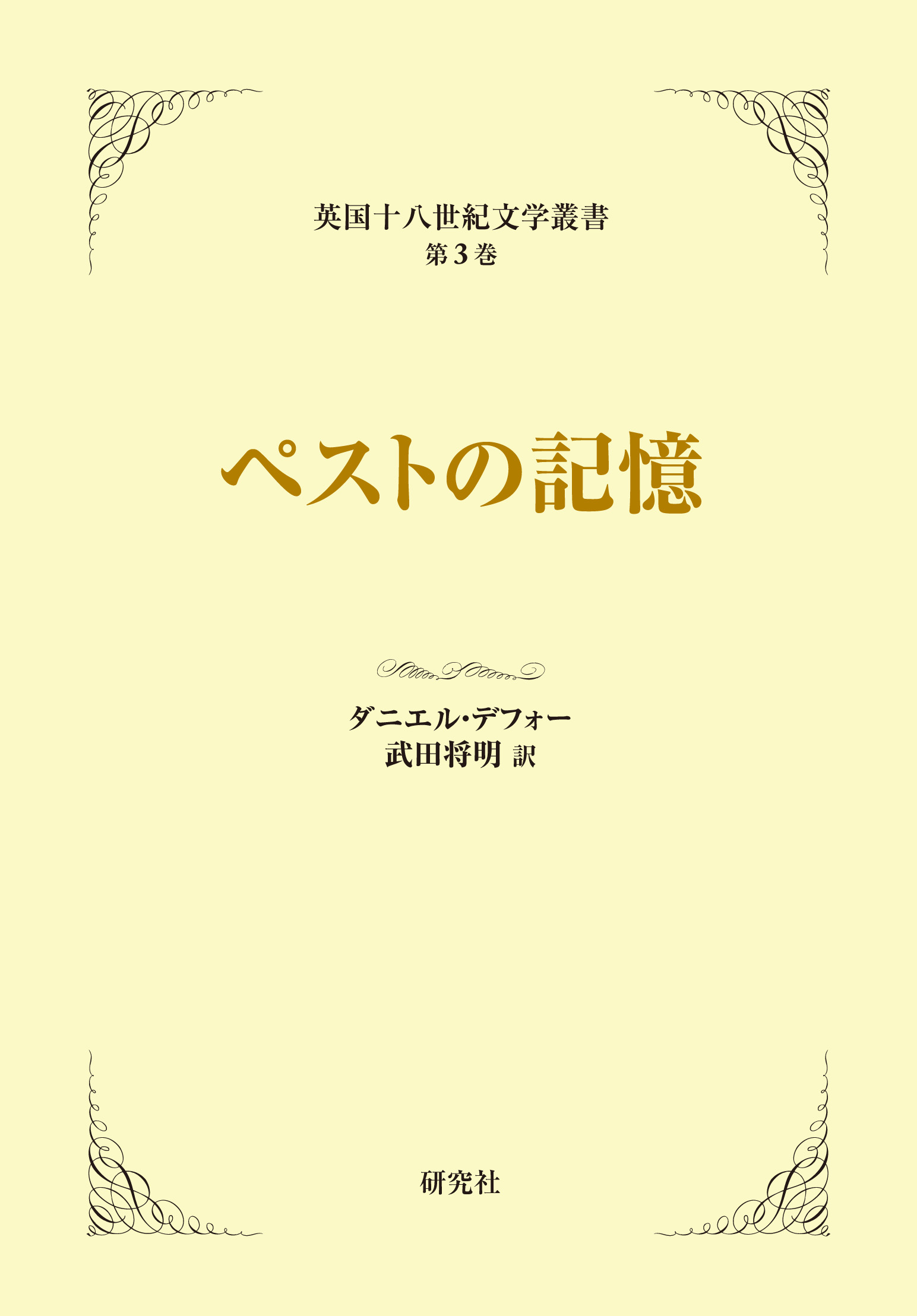 英国十八世紀文学叢書
第3巻

ペストの記憶

ダニエル・デフォー
武田将明 訳

研究社